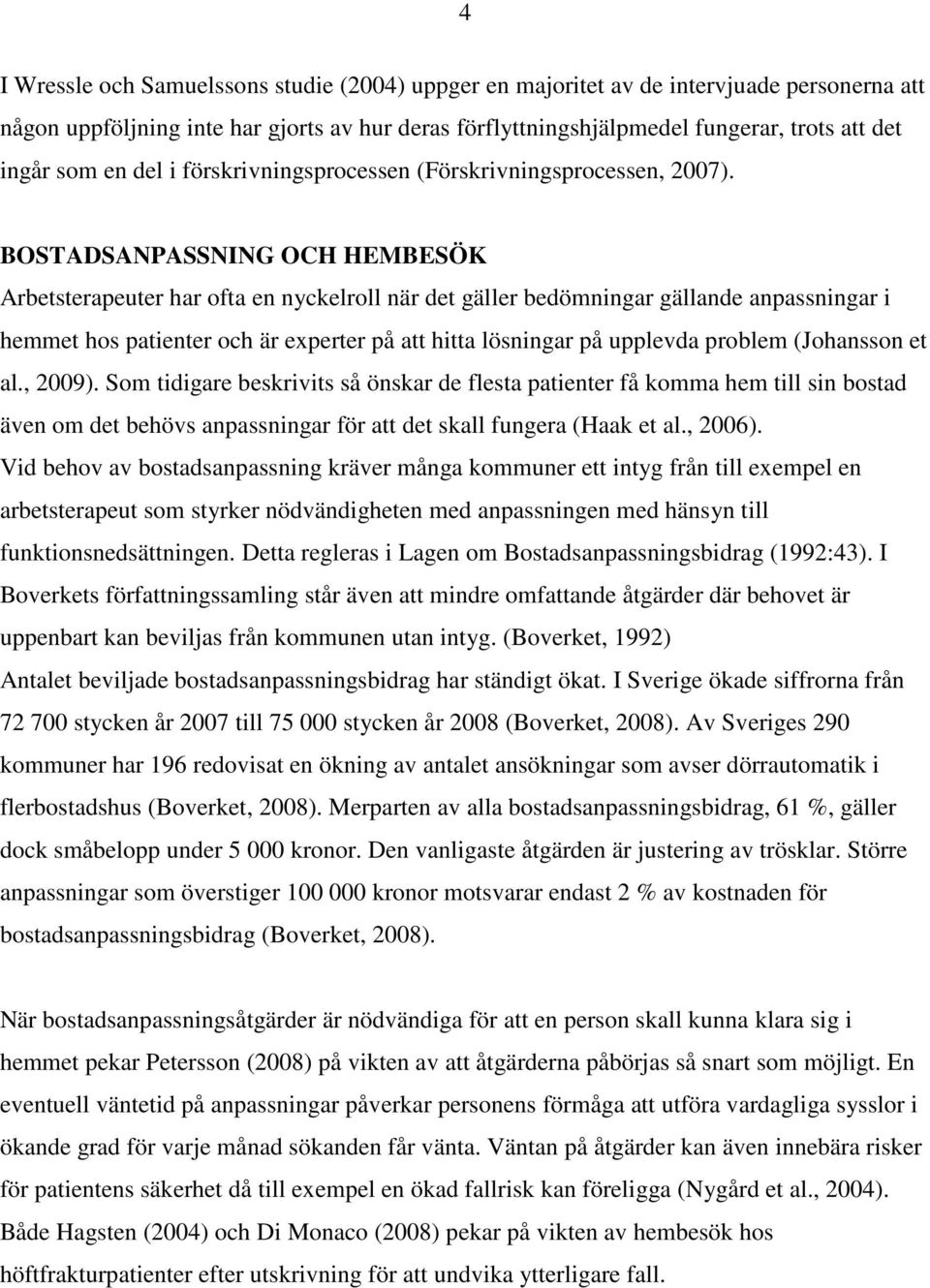 4

I Wressle och Samuelssons studie (2004) uppger en majoritet av de intervjuade personerna att någon uppföljning inte har gjorts av hur deras förflyttningshjälpmedel fungerar, trots att det ingår som en del i förskrivningsprocessen (Förskrivningsprocessen, 2007).

BOSTADSANPASSNING OCH HEMBESÖK
Arbetsterapeuter har ofta en nyckelroll när det gäller bedömningar gällande anpassningar i hemmet hos patienter och är experter på att hitta lösningar på upplevda problem (Johansson et al., 2009). Som tidigare beskrivits så önskar de flesta patienter få komma hem till sin bostad även om det behövs anpassningar för att det skall fungera (Haak et al., 2006).
Vid behov av bostadsanpassning kräver många kommuner ett intyg från till exempel en arbetsterapeut som styrker nödvändigheten med anpassningen med hänsyn till funktionsnedsättningen. Detta regleras i Lagen om Bostadsanpassningsbidrag (1992:43). I Boverkets författningssamling står även att mindre omfattande åtgärder där behovet är uppenbart kan beviljas från kommunen utan intyg. (Boverket, 1992)
Antalet beviljade bostadsanpassningsbidrag har ständigt ökat. I Sverige ökade siffrorna från 72 700 stycken år 2007 till 75 000 stycken år 2008 (Boverket, 2008). Av Sveriges 290 kommuner har 196 redovisat en ökning av antalet ansökningar som avser dörrautomatik i flerbostadshus (Boverket, 2008). Merparten av alla bostadsanpassningsbidrag, 61 %, gäller dock småbelopp under 5 000 kronor. Den vanligaste åtgärden är justering av trösklar. Större anpassningar som överstiger 100 000 kronor motsvarar endast 2 % av kostnaden för bostadsanpassningsbidrag (Boverket, 2008).

När bostadsanpassningsåtgärder är nödvändiga för att en person skall kunna klara sig i hemmet pekar Petersson (2008) på vikten av att åtgärderna påbörjas så snart som möjligt. En eventuell väntetid på anpassningar påverkar personens förmåga att utföra vardagliga sysslor i ökande grad för varje månad sökanden får vänta. Väntan på åtgärder kan även innebära risker för patientens säkerhet då till exempel en ökad fallrisk kan föreligga (Nygård et al., 2004). Både Hagsten (2004) och Di Monaco (2008) pekar på vikten av hembesök hos höftfrakturpatienter efter utskrivning för att undvika ytterligare fall.